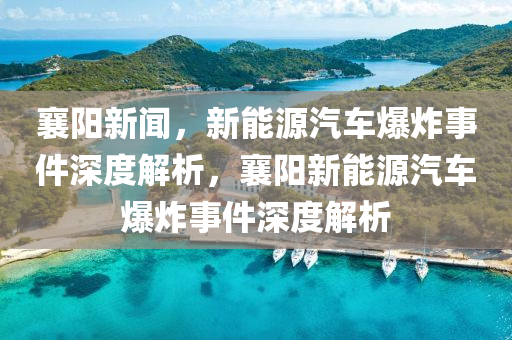 襄阳新闻，新能源汽车爆炸事件深度解析，襄阳新能源汽车爆炸事件深度解析